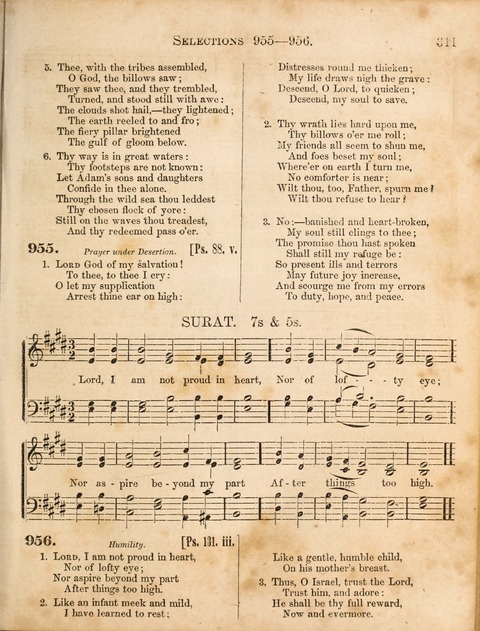 SELECTIONS 955—956. 311

5. Thee, with the tribes assembled,
O God, the billows saw;
They saw thee, and they trembled,
Turned, and stood still with awe:
The clouds shot hail,—they lightened;
The earth reeled to and fro;
The fiery pillar brightened
The gulf of gloom below.

6. Thy way is in great waters:
Thy footsteps are not known:
Let Adam's sons and daughters
Confide in thee alone.
Through the wild sea thou leddest
Thy chosen flock of yore:
Still on the waves thou treadest,
And thy redeemed pass o'er.

955. Prayer under Desertion. [Ps. 88. v.

1. LORD God of my salvation!
To thee, to thee I cry:
O let my supplication
Arrest thine ear on high:

Distresses round me thicken;
My life draws nigh the grave:
Descend, O Lord, to quicken;
Descend, my soul to save.

2. Thy wrath lies hard upon me,
Thy billows o'er me roll;
My friends all seem to shun me,
And foes beset my soul;
Where'er on earth I turn me,
No comforter is near;
Wilt thou, too, Father, spurn me?
Wilt thou refuse to hear?

3. No:—banished and heart-broken,
My soul still clings to thee;
The promise thou hast spoken
Shall still my refuge be:
So present ills and terrors
May future joy increase,
And scourge me from my errors
To duty, hope, and peace.

SURAT. 7s & 5s.

Lord, I am not proud in heart, Nor of lof - - ty eye;

Nor as - pire be - yond my part Af - ter things too high.

956. Humility. [Ps. 131. iii.

1. LORD, I am not proud in heart,
Nor of lofty eye;
Nor aspire beyond my part
After things too high.

2. Like an infant meek and mild,
I have learned to rest;

Like a gentle, humble child,
On his mother's breast.

3. Thus, O Israel, trust the Lord,
Trust him, and adore:
He shall be thy full reward,
Now and evermore.